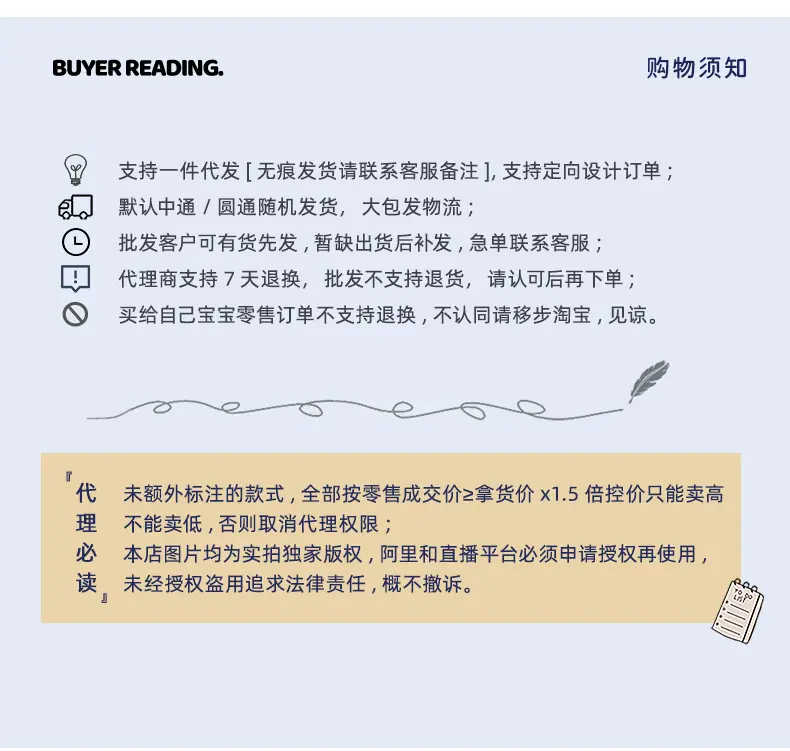 BUYER READING.

购物须知

支持一件代发 [ 无痕发货请联系客服备注 ], 支持定向设计订单；

默认中通 / 圆通随机发货， 大包发物流；

批发客户可有货先发，暂缺出货后补发，急单联系客服；

代理商支持 7 天退换， 批发不支持退货， 请认可后再下单；

买给自己宝宝零售订单不支持退换，不认同请移步淘宝，见谅。

『代理必读』

未额外标注的款式，全部按零售成交价≥拿货价 x1.5 倍控价只能卖高不能卖低，否则取消代理权限；

本店图片均为实拍独家版权，阿里和直播平台必须申请授权再使用，未经授权盗用追求法律责任，概不撤诉。

TO DO LIST